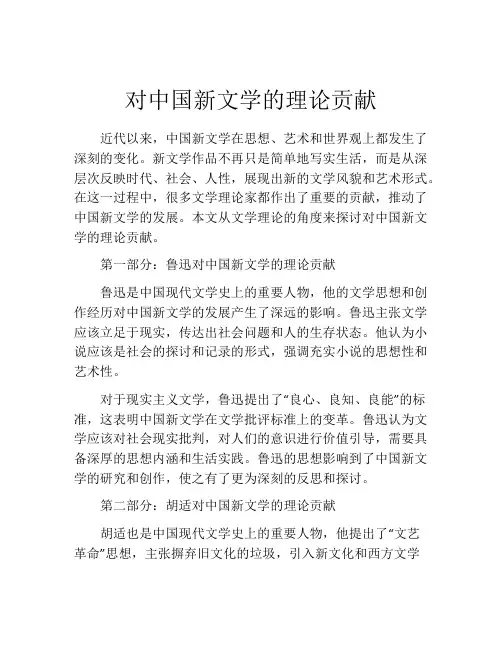 对中国新文学的理论贡献

近代以来，中国新文学在思想、艺术和世界观上都发生了深刻的变化。新文学作品不再只是简单地写实生活，而是从深层次反映时代、社会、人性，展现出新的文学风貌和艺术形式。在这一过程中，很多文学理论家都作出了重要的贡献，推动了中国新文学的发展。本文从文学理论的角度来探讨对中国新文学的理论贡献。

第一部分：鲁迅对中国新文学的理论贡献

鲁迅是中国现代文学史上的重要人物，他的文学思想和创作经历对中国新文学的发展产生了深远的影响。鲁迅主张文学应该立足于现实，传达出社会问题和人的生存状态。他认为小说应该是社会的探讨和记录的形式，强调充实小说的思想性和艺术性。

对于现实主义文学，鲁迅提出了“良心、良知、良能”的标准，这表明中国新文学在文学批评标准上的变革。鲁迅认为文学应该对社会现实批判，对人们的意识进行价值引导，需要具备深厚的思想内涵和生活实践。鲁迅的思想影响到了中国新文学的研究和创作，使之有了更为深刻的反思和探讨。

第二部分：胡适对中国新文学的理论贡献

胡适也是中国现代文学史上的重要人物，他提出了“文艺革命”思想，主张摒弃旧文化的垃圾，引入新文化和西方文学